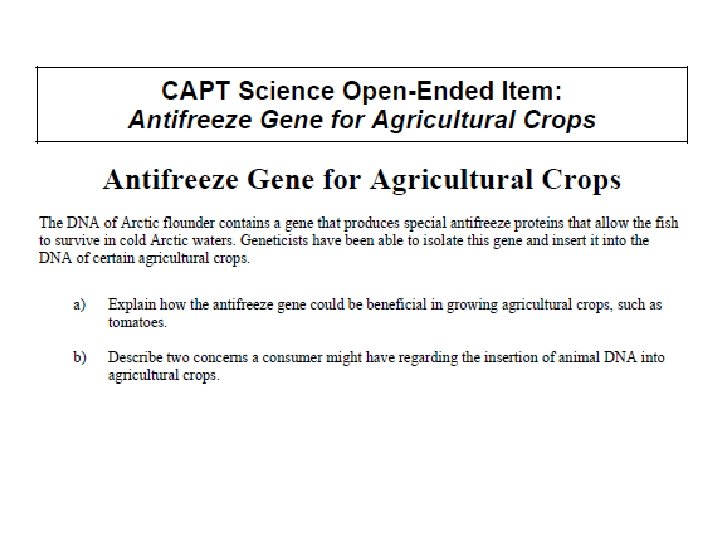 CAPT Science Open-Ended Item:
Antifreeze Gene for Agricultural Crops

Antifreeze Gene for Agricultural Crops

The DNA of Arctic flounder contains a gene that produces special antifreeze proteins that allow the fish to survive in cold Arctic waters. Geneticists have been able to isolate this gene and insert it into the DNA of certain agricultural crops.

a) Explain how the antifreeze gene could be beneficial in growing agricultural crops, such as tomatoes.

b) Describe two concerns a consumer might have regarding the insertion of animal DNA into agricultural crops.